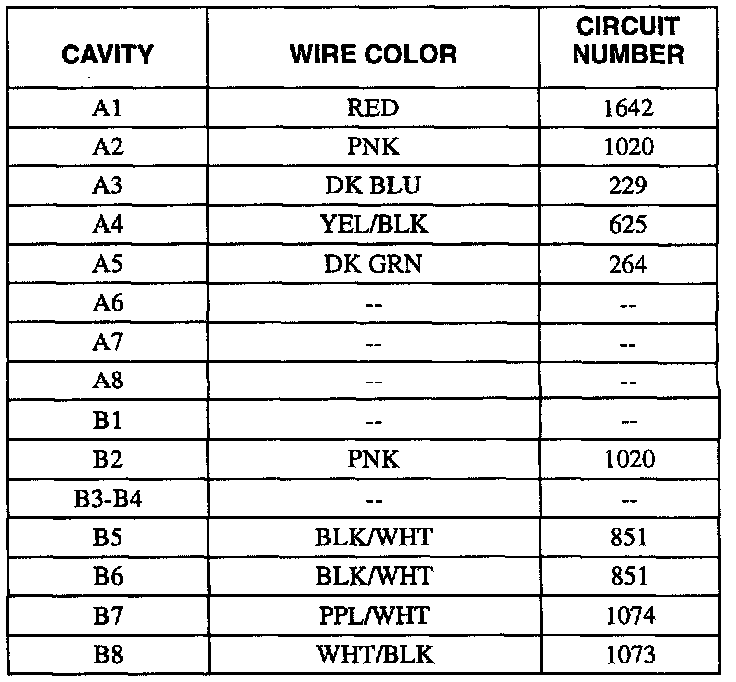 | CAVITY | WIRE COLOR | CIRCUIT NUMBER |
|---|---|---|
| A1 | RED | 1642 |
| A2 | PNK | 1020 |
| A3 | DK BLU | 229 |
| A4 | YEL/BLK | 625 |
| A5 | DK GRN | 264 |
| A6 | -- | -- |
| A7 | -- | -- |
| A8 | -- | -- |
| B1 | -- | -- |
| B2 | PNK | 1020 |
| B3-B4 | -- | -- |
| B5 | BLK/WHT | 851 |
| B6 | BLK/WHT | 851 |
| B7 | PPL/WHT | 1074 |
| B8 | WHT/BLK | 1073 |